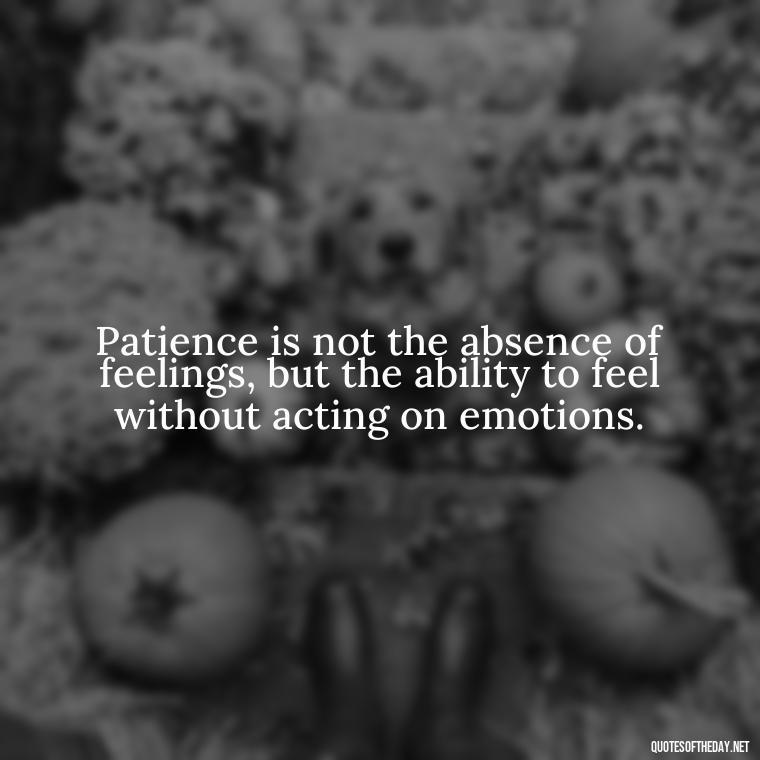 Patience is not the absence of feelings, but the ability to feel without acting on emotions.

QUOTESOFTHEDAY.NET